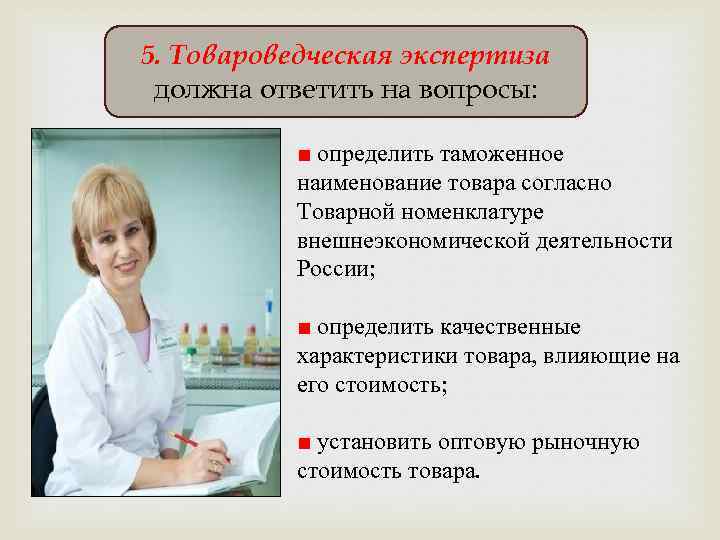 5. Товароведческая экспертиза должна ответить на вопросы:

■ определить таможенное наименование товара согласно Товарной номенклатуре внешнеэкономической деятельности России;

■ определить качественные характеристики товара, влияющие на его стоимость;

■ установить оптовую рыночную стоимость товара.